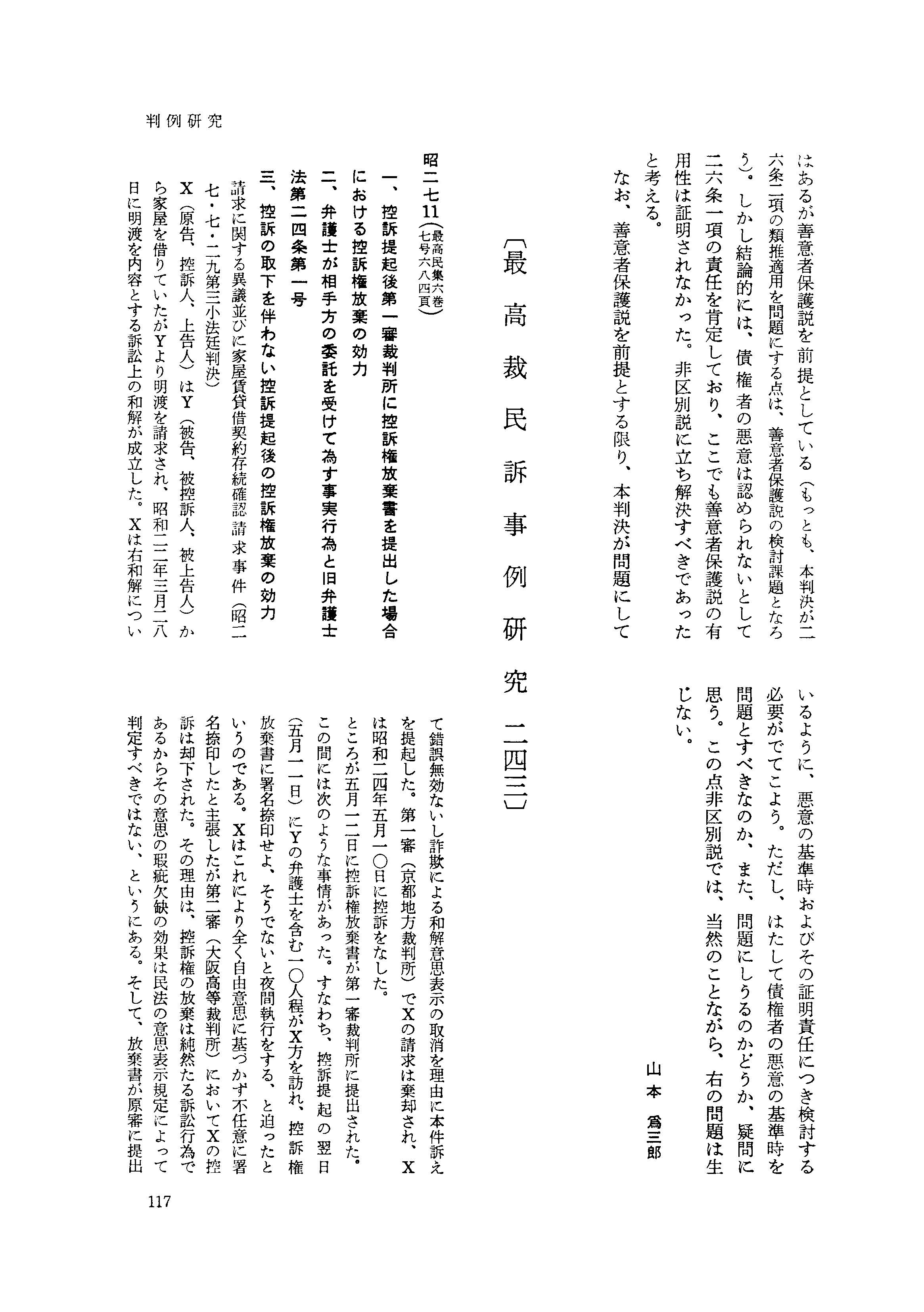 判例研究

はあるが善意者保護説を前提としている（もっとも、本判決が二六条二項の類推適用を問題にする点は、善意者保護説の検討課題となろう）。しかし結論的には、債権者の悪意は認められないとして二六条一項の責任を肯定しており、ここでも善意者保護説の有用性は証明されなかった。非区別説に立ち解決すべきであったと考える。

なお、善意者保護説を前提とする限り、本判決が問題にしているように、悪意の基準時およびその証明責任につき検討する必要がでてこよう。ただし、はたして債権者の悪意の基準時を問題とすべきなのか、また、問題にしうるのかどうか、疑問に思う。この点非区別説では、当然のことながら、右の問題は生じない。

山本　爲三郎

〔最高裁民訴事例研究　二四三〕

昭二七11（最高民集六巻七号六八四頁）

一、控訴提起後第一審裁判所に控訴権放棄書を提出した場合における控訴権放棄の効力
二、弁護士が相手方の委託を受けて為す事実行為と旧弁護士法第二四条第一号
三、控訴の取下を伴わない控訴提起後の控訴権放棄の効力

請求に関する異議並びに家屋賃貸借契約存続確認請求事件（昭二七・七・二九第三小法廷判決）

X（原告、控訴人、上告人）はY（被告、被控訴人、被上告人）から家屋を借りていたがYより明渡を請求され、昭和二二年三月二八日に明渡を内容とする訴訟上の和解が成立した。Xは右和解について錯誤無効ないし詐欺による和解意思表示の取消を理由に本件訴えを提起した。第一審（京都地方裁判所）でXの請求は棄却され、Xは昭和二四年五月一〇日に控訴をなした。

ところが五月一二日に控訴権放棄書が第一審裁判所に提出された。この間には次のような事情があった。すなわち、控訴提起の翌日（五月一一日）にYの弁護士を含む一〇人程がX方を訪れ、控訴権放棄書に署名捺印せよ、そうでないと夜間執行をする、と迫ったというのである。Xはこれにより全く自由意思に基づかず不任意に署名捺印したと主張したが第二審（大阪高等裁判所）においてXの控訴は却下された。その理由は、控訴権の放棄は純然たる訴訟行為であるからその意思の瑕疵欠缺の効果は民法の意思表示規定によって判定すべきではない、というにある。そして、放棄書が原審に提出

117